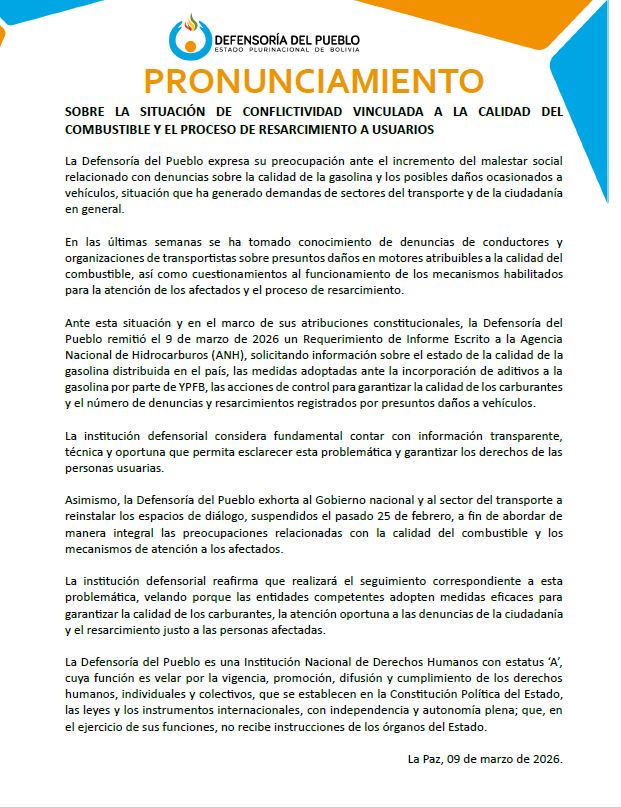 DEFENSORÍA DEL PUEBLO
ESTADO PLURINACIONAL DE BOLIVIA

PRONUNCIAMIENTO

SOBRE LA SITUACIÓN DE CONFLICTIVIDAD VINCULADA A LA CALIDAD DEL COMBUSTIBLE Y EL PROCESO DE RESARCIMIENTO A USUARIOS

La Defensoría del Pueblo expresa su preocupación ante el incremento del malestar social relacionado con denuncias sobre la calidad de la gasolina y los posibles daños ocasionados a vehículos, situación que ha generado demandas de sectores del transporte y de la ciudadanía en general.

En las últimas semanas se ha tomado conocimiento de denuncias de conductores y organizaciones de transportistas sobre presuntos daños en motores atribuibles a la calidad del combustible, así como cuestionamientos al funcionamiento de los mecanismos habilitados para la atención de los afectados y el proceso de resarcimiento.

Ante esta situación y en el marco de sus atribuciones constitucionales, la Defensoría del Pueblo remitió el 9 de marzo de 2026 un Requerimiento de Informe Escrito a la Agencia Nacional de Hidrocarburos (ANH), solicitando información sobre el estado de la calidad de la gasolina distribuida en el país, las medidas adoptadas ante la incorporación de aditivos a la gasolina por parte de YPFB, las acciones de control para garantizar la calidad de los carburantes y el número de denuncias y resarcimientos registrados por presuntos daños a vehículos.

La institución defensorial considera fundamental contar con información transparente, técnica y oportuna que permita esclarecer esta problemática y garantizar los derechos de las personas usuarias.

Asimismo, la Defensoría del Pueblo exhorta al Gobierno nacional y al sector del transporte a reinstalar los espacios de diálogo, suspendidos el pasado 25 de febrero, a fin de abordar de manera integral las preocupaciones relacionadas con la calidad del combustible y los mecanismos de atención a los afectados.

La institución defensorial reafirma que realizará el seguimiento correspondiente a esta problemática, velando porque las entidades competentes adopten medidas eficaces para garantizar la calidad de los carburantes, la atención oportuna a las denuncias de la ciudadanía y el resarcimiento justo a las personas afectadas.

La Defensoría del Pueblo es una Institución Nacional de Derechos Humanos con estatus 'A', cuya función es velar por la vigencia, promoción, difusión y cumplimiento de los derechos humanos, individuales y colectivos, que se establecen en la Constitución Política del Estado, las leyes y los instrumentos internacionales, con independencia y autonomía plena; que, en el ejercicio de sus funciones, no recibe instrucciones de los órganos del Estado.

La Paz, 09 de marzo de 2026.